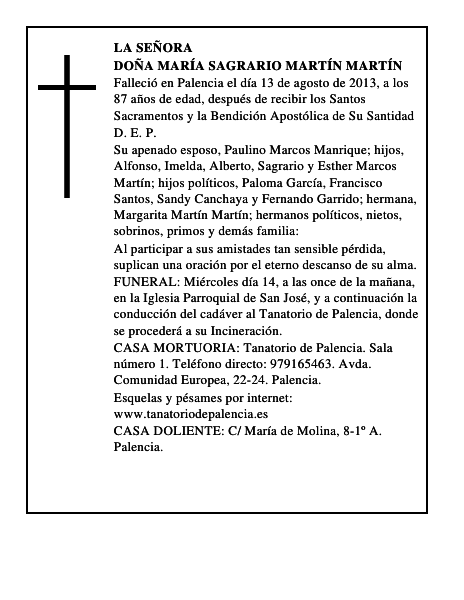 LA SEÑORA
DOÑA MARÍA SAGRARIO MARTÍN MARTÍN
Falleció en Palencia el día 13 de agosto de 2013, a los 87 años de edad, después de recibir los Santos Sacramentos y la Bendición Apostólica de Su Santidad
D. E. P.
Su apenado esposo, Paulino Marcos Manrique; hijos, Alfonso, Imelda, Alberto, Sagrario y Esther Marcos Martín; hijos políticos, Paloma García, Francisco Santos, Sandy Canchaya y Fernando Garrido; hermana, Margarita Martín Martín; hermanos políticos, nietos, sobrinos, primos y demás familia:
Al participar a sus amistades tan sensible pérdida, suplican una oración por el eterno descanso de su alma.
FUNERAL: Miércoles día 14, a las once de la mañana, en la Iglesia Parroquial de San José, y a continuación la conducción del cadáver al Tanatorio de Palencia, donde se procederá a su Incineración.
CASA MORTUORIA: Tanatorio de Palencia. Sala número 1. Teléfono directo: 979165463. Avda. Comunidad Europea, 22-24. Palencia.
Esquelas y pésames por internet: www.tanatoriodepalencia.es
CASA DOLIENTE: C/ María de Molina, 8-1º A. Palencia.